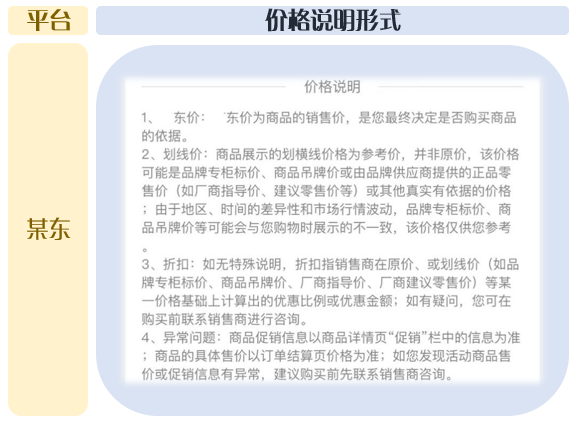 平台

价格说明形式

某东

价格说明

1、 东价： 东价为商品的销售价，是您最终决定是否购买商品的依据。
2、划线价：商品展示的划横线价格为参考价，并非原价，该价格可能是品牌专柜标价、商品吊牌价或由品牌供应商提供的正品零售价（如厂商指导价、建议零售价等）或其他真实有依据的价格；由于地区、时间的差异性和市场行情波动，品牌专柜标价、商品吊牌价等可能会与您购物时展示的不一致，该价格仅供您参考。
3、折扣：如无特殊说明，折扣指销售商在原价、或划线价（如品牌专柜标价、商品吊牌价、厂商指导价、厂商建议零售价）等某一价格基础上计算出的优惠比例或优惠金额；如有疑问，您可在购买前联系销售商进行咨询。
4、异常问题：商品促销信息以商品详情页“促销”栏中的信息为准；商品的具体售价以订单结算页价格为准；如您发现活动商品售价或促销信息有异常，建议购买前先联系销售商咨询。